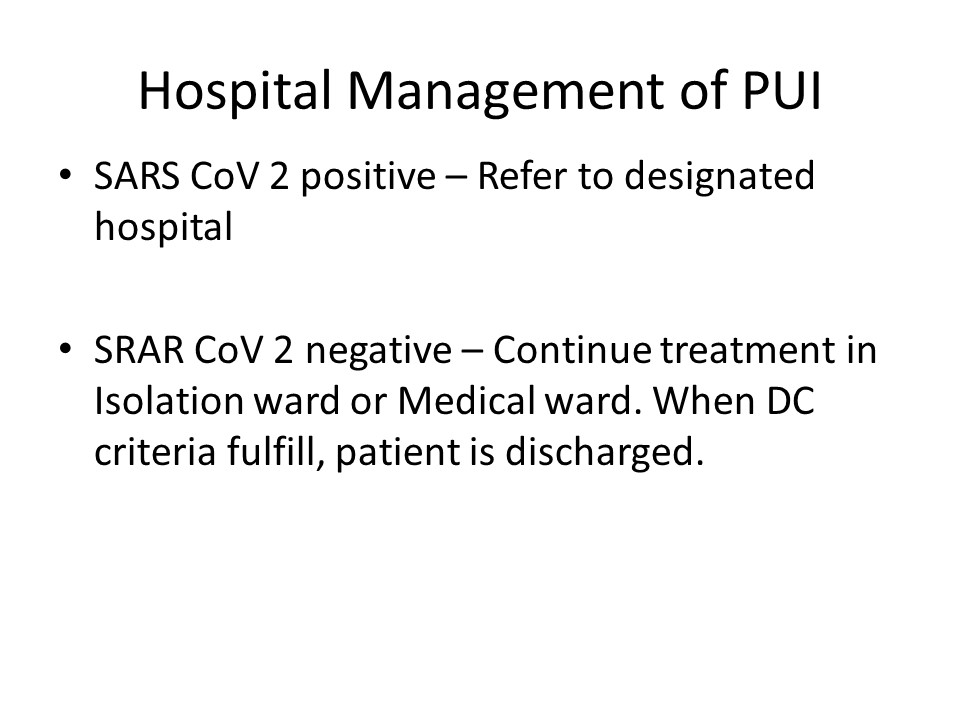 Hospital Management of PUI

• SARS CoV 2 positive – Refer to designated hospital

• SRAR CoV 2 negative – Continue treatment in Isolation ward or Medical ward. When DC criteria fulfill, patient is discharged.